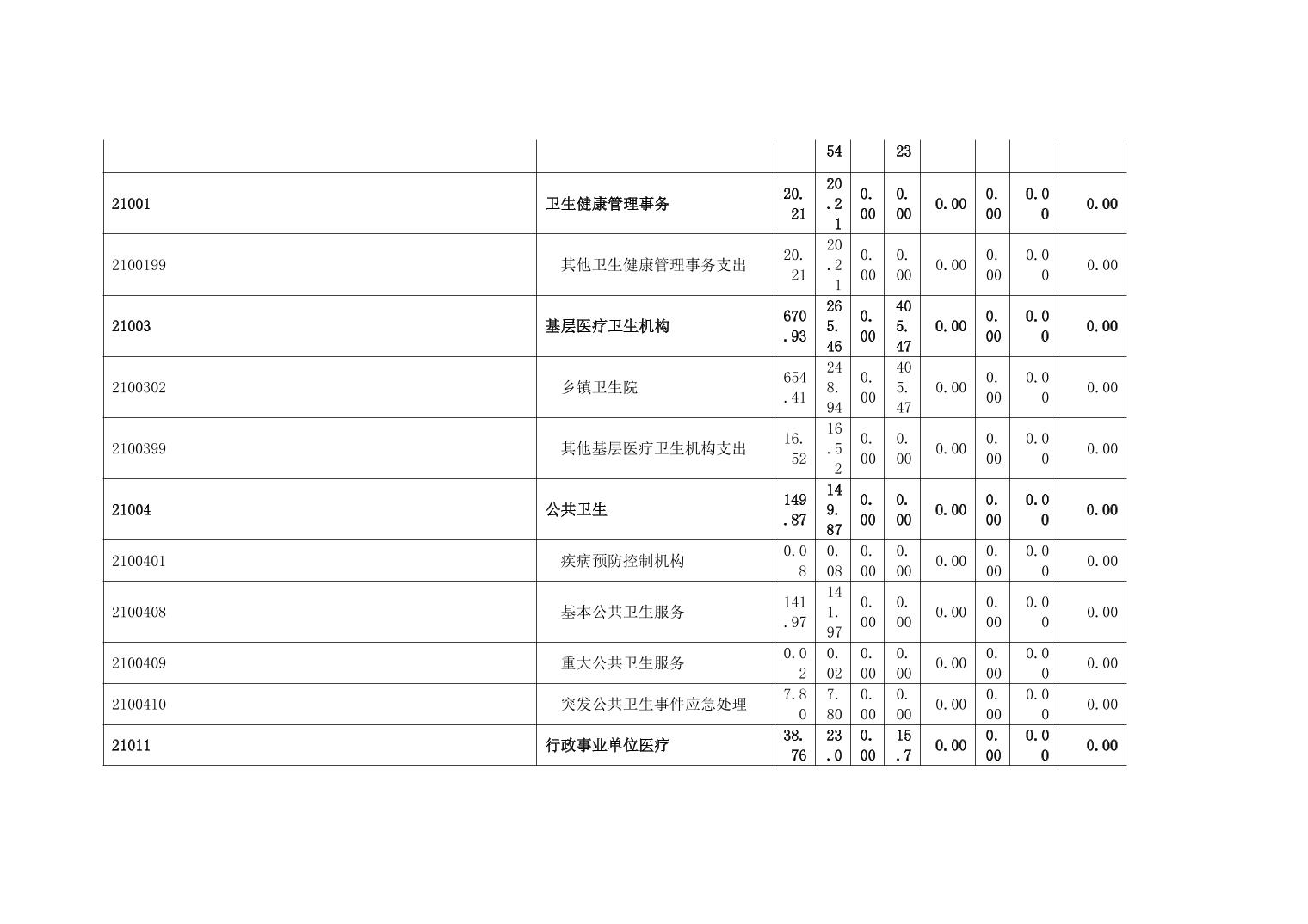 |  |  |  | 54 |  | 23 |  |  |  |  |
|---|---|---|---|---|---|---|---|---|---|
| 21001 | 卫生健康管理事务 | 20.21 | 20.21 | 0.00 | 0.00 | 0.00 | 0.00 | 0.00 | 0.00 |
| 2100199 | 其他卫生健康管理事务支出 | 20.21 | 20.21 | 0.00 | 0.00 | 0.00 | 0.00 | 0.00 | 0.00 |
| 21003 | 基层医疗卫生机构 | 670.93 | 265.46 | 0.00 | 405.47 | 0.00 | 0.00 | 0.00 | 0.00 |
| 2100302 | 乡镇卫生院 | 654.41 | 248.94 | 0.00 | 405.47 | 0.00 | 0.00 | 0.00 | 0.00 |
| 2100399 | 其他基层医疗卫生机构支出 | 16.52 | 16.52 | 0.00 | 0.00 | 0.00 | 0.00 | 0.00 | 0.00 |
| 21004 | 公共卫生 | 149.87 | 149.87 | 0.00 | 0.00 | 0.00 | 0.00 | 0.00 | 0.00 |
| 2100401 | 疾病预防控制机构 | 0.08 | 0.08 | 0.00 | 0.00 | 0.00 | 0.00 | 0.00 | 0.00 |
| 2100408 | 基本公共卫生服务 | 141.97 | 141.97 | 0.00 | 0.00 | 0.00 | 0.00 | 0.00 | 0.00 |
| 2100409 | 重大公共卫生服务 | 0.02 | 0.02 | 0.00 | 0.00 | 0.00 | 0.00 | 0.00 | 0.00 |
| 2100410 | 突发公共卫生事件应急处理 | 7.80 | 7.80 | 0.00 | 0.00 | 0.00 | 0.00 | 0.00 | 0.00 |
| 21011 | 行政事业单位医疗 | 38.76 | 23.0 | 0.00 | 15.7 | 0.00 | 0.00 | 0.00 | 0.00 |